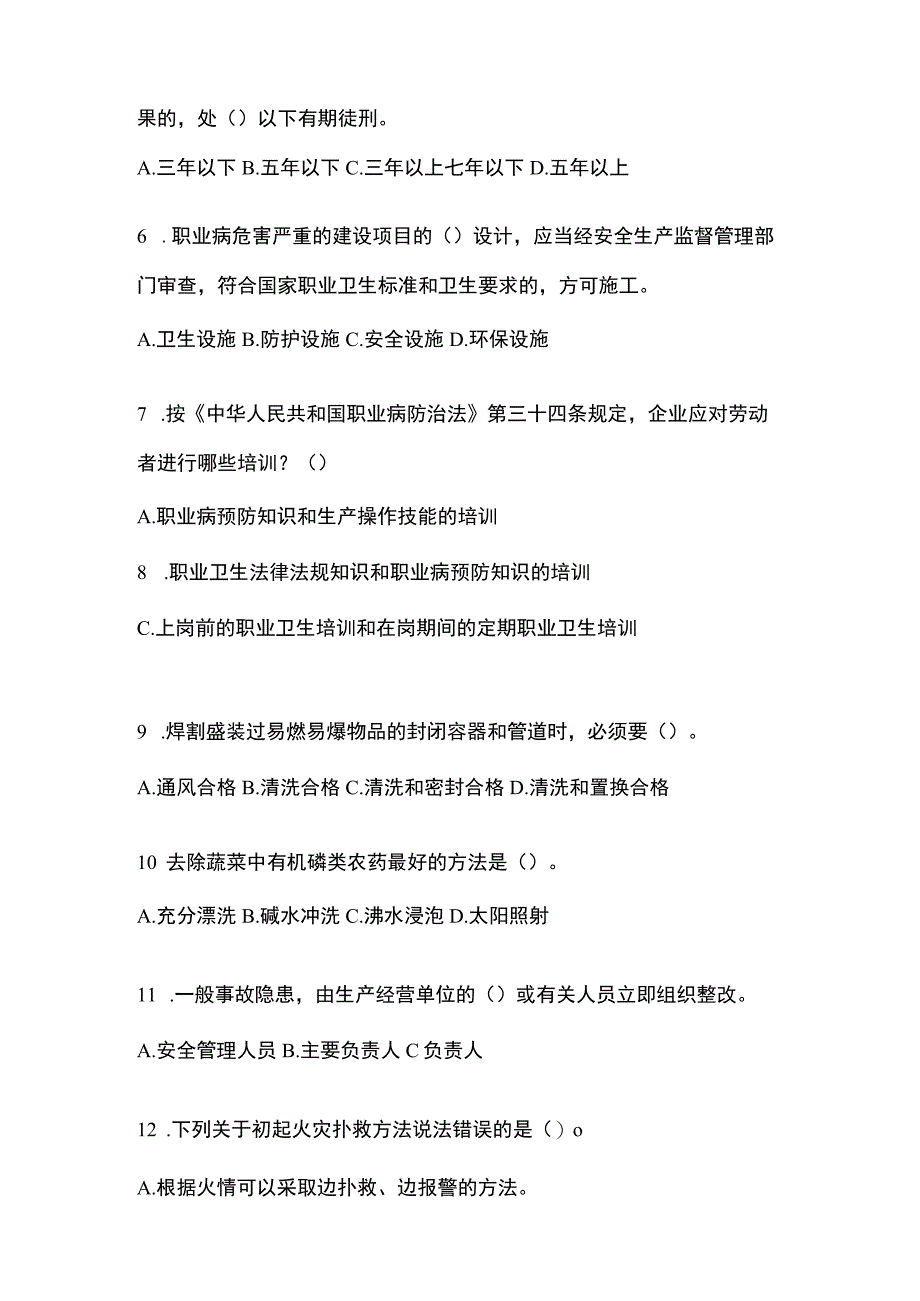 果的，处（）以下有期徒刑。

A.三年以下 B.五年以下 C.三年以上七年以下 D.五年以上

6 .职业病危害严重的建设项目的（）设计，应当经安全生产监督管理部门审查，符合国家职业卫生标准和卫生要求的，方可施工。

A.卫生设施 B.防护设施 C.安全设施 D.环保设施

7 .按《中华人民共和国职业病防治法》第三十四条规定，企业应对劳动者进行哪些培训？（）

A.职业病预防知识和生产操作技能的培训

8 .职业卫生法律法规知识和职业病预防知识的培训

C.上岗前的职业卫生培训和在岗期间的定期职业卫生培训

9 .焊割盛装过易燃易爆物品的封闭容器和管道时，必须要（）。

A.通风合格 B.清洗合格 C.清洗和密封合格 D.清洗和置换合格

10 去除蔬菜中有机磷类农药最好的方法是（）。

A.充分漂洗 B.碱水冲洗 C.沸水浸泡 D.太阳照射

11 .一般事故隐患，由生产经营单位的（）或有关人员立即组织整改。

A.安全管理人员 B.主要负责人 C 负责人

12 .下列关于初起火灾扑救方法说法错误的是（）o

A.根据火情可以采取边扑救、边报警的方法。